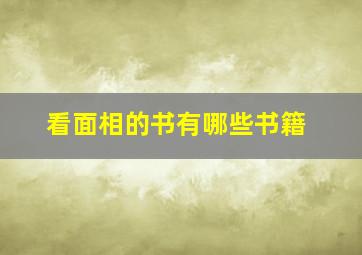 看面相的书有哪些书籍